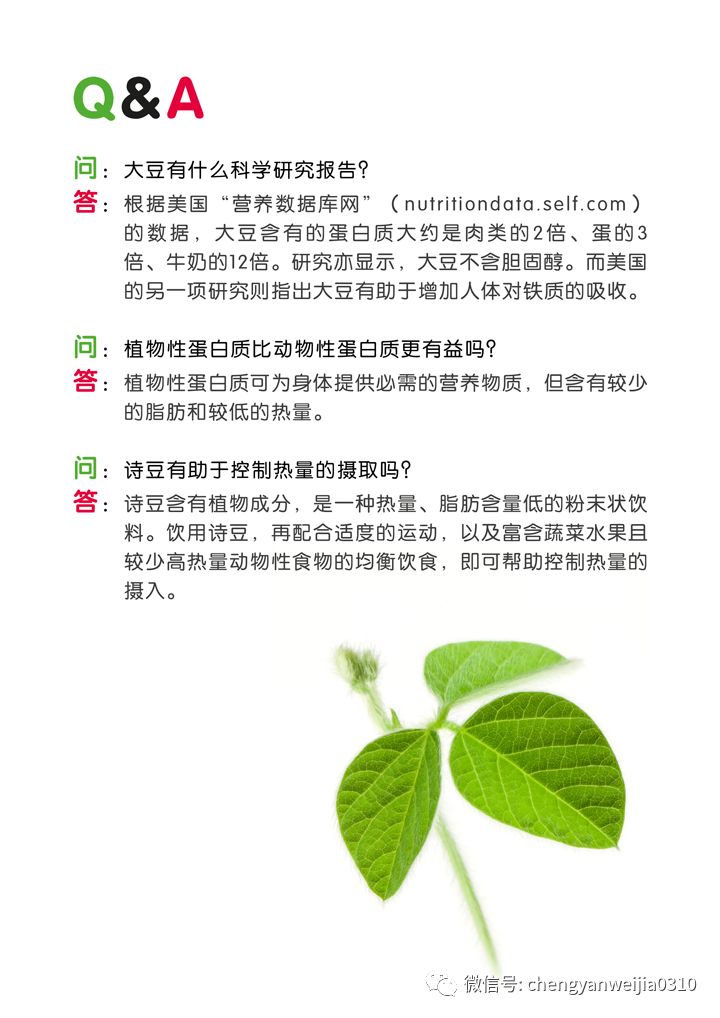 Q&A

问：大豆有什么科学研究报告？
答：根据美国“营养数据库网”（nutritiondata.self.com）的数据，大豆含有的蛋白质大约是肉类的2倍、蛋的3倍、牛奶的12倍。研究亦显示，大豆不含胆固醇。而美国的另一项研究则指出大豆有助于增加人体对铁质的吸收。

问：植物性蛋白质比动物性蛋白质更有益吗？
答：植物性蛋白质可为身体提供必需的营养物质，但含有较少的脂肪和较低的热量。

问：诗豆有助于控制热量的摄取吗？
答：诗豆含有植物成分，是一种热量、脂肪含量低的粉末状饮料。饮用诗豆，再配合适度的运动，以及富含蔬菜水果且较少高热量动物性食物的均衡饮食，即可帮助控制热量的摄入。

微信号: chengyanweijia0310